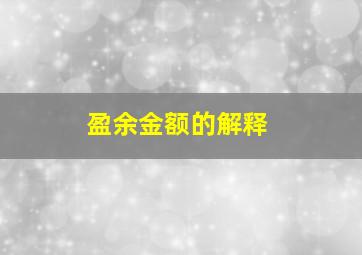 盈余金额的解释